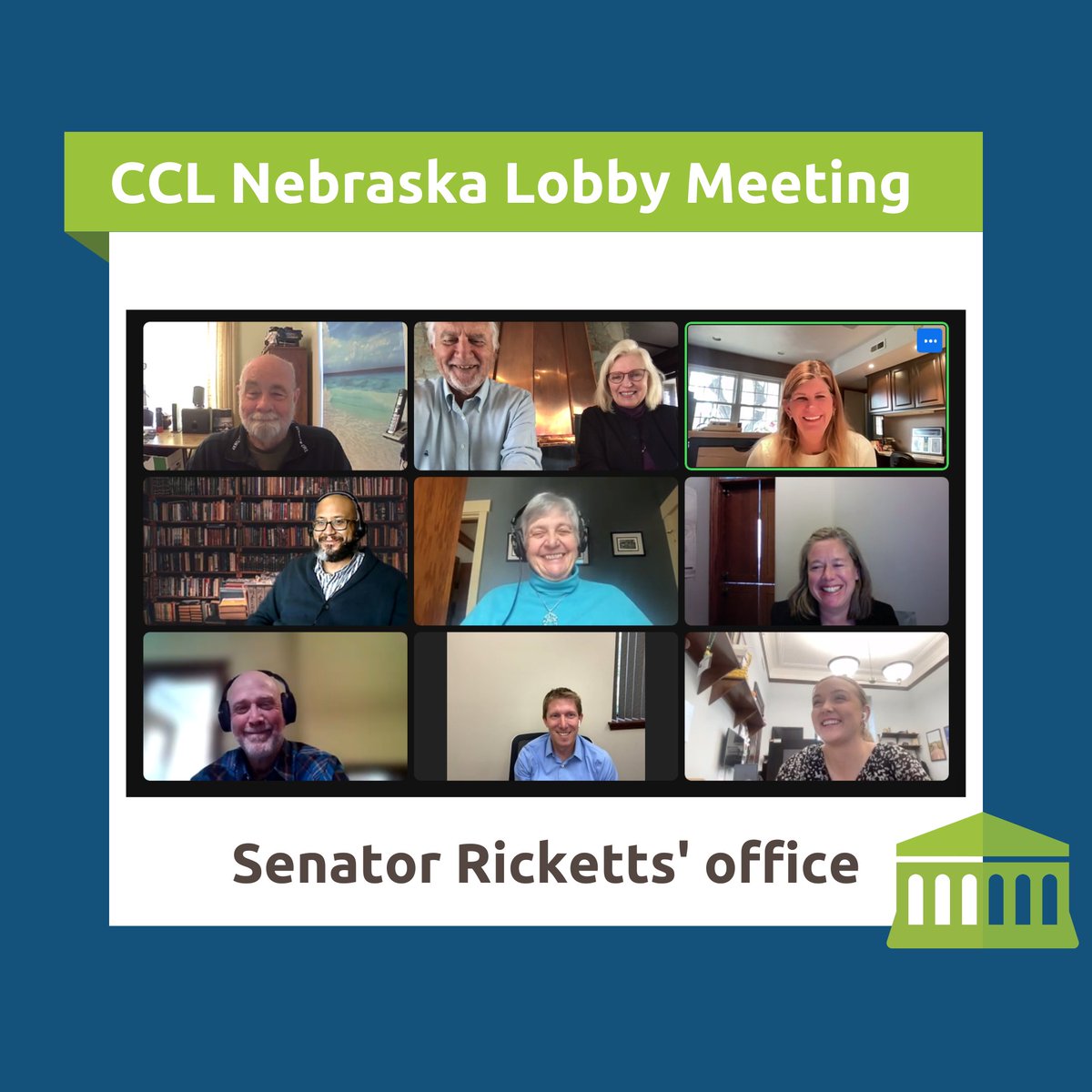 CCL Nebraska Lobby Meeting

Senator Ricketts' office